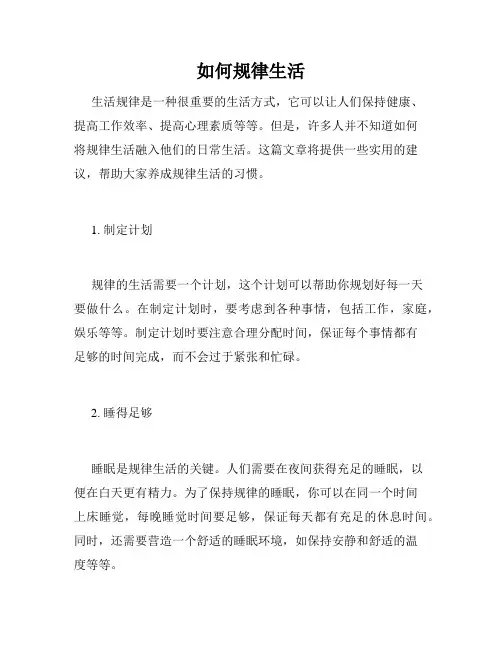 如何规律生活

生活规律是一种很重要的生活方式，它可以让人们保持健康、提高工作效率、提高心理素质等等。但是，许多人并不知道如何将规律生活融入他们的日常生活。这篇文章将提供一些实用的建议，帮助大家养成规律生活的习惯。

1. 制定计划

规律的生活需要一个计划，这个计划可以帮助你规划好每一天要做什么。在制定计划时，要考虑到各种事情，包括工作，家庭，娱乐等等。制定计划时要注意合理分配时间，保证每个事情都有足够的时间完成，而不会过于紧张和忙碌。

2. 睡得足够

睡眠是规律生活的关键。人们需要在夜间获得充足的睡眠，以便在白天更有精力。为了保持规律的睡眠，你可以在同一个时间上床睡觉，每晚睡觉时间要足够，保证每天都有充足的休息时间。同时，还需要营造一个舒适的睡眠环境，如保持安静和舒适的温度等等。